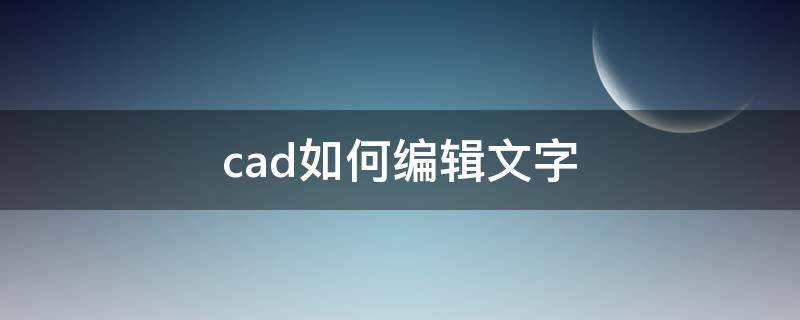 cad如何编辑文字